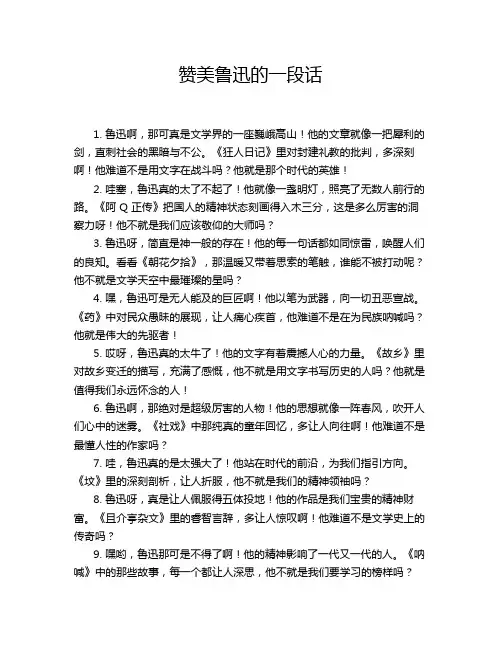 赞美鲁迅的一段话

1. 鲁迅啊，那可真是文学界的一座巍峨高山！他的文章就像一把犀利的剑，直刺社会的黑暗与不公。《狂人日记》里对封建礼教的批判，多深刻啊！他难道不是用文字在战斗吗？他就是那个时代的英雄！

2. 哇塞，鲁迅真的太了不起了！他就像一盏明灯，照亮了无数人前行的路。《阿 Q 正传》把国人的精神状态刻画得入木三分，这是多么厉害的洞察力呀！他不就是我们应该敬仰的大师吗？

3. 鲁迅呀，简直是神一般的存在！他的每一句话都如同惊雷，唤醒人们的良知。看看《朝花夕拾》，那温暖又带着思索的笔触，谁能不被打动呢？他不就是文学天空中最璀璨的星吗？

4. 嘿，鲁迅可是无人能及的巨匠啊！他以笔为武器，向一切丑恶宣战。《药》中对民众愚昧的展现，让人痛心疾首，他难道不是在为民族呐喊吗？他就是伟大的先驱者！

5. 哎呀，鲁迅真的太牛了！他的文字有着震撼人心的力量。《故乡》里对故乡变迁的描写，充满了感慨，他不就是用文字书写历史的人吗？他就是值得我们永远怀念的人！

6. 鲁迅啊，那绝对是超级厉害的人物！他的思想就像一阵春风，吹开人们心中的迷雾。《社戏》中那纯真的童年回忆，多让人向往啊！他难道不是最懂人性的作家吗？

7. 哇，鲁迅真的是太强大了！他站在时代的前沿，为我们指引方向。《坟》里的深刻剖析，让人折服，他不就是我们的精神领袖吗？

8. 鲁迅呀，真是让人佩服得五体投地！他的作品是我们宝贵的精神财富。《且介亭杂文》里的睿智言辞，多让人惊叹啊！他难道不是文学史上的传奇吗？

9. 嘿哟，鲁迅那可是不得了啊！他的精神影响了一代又一代的人。《呐喊》中的那些故事，每一个都让人深思，他不就是我们要学习的榜样吗？